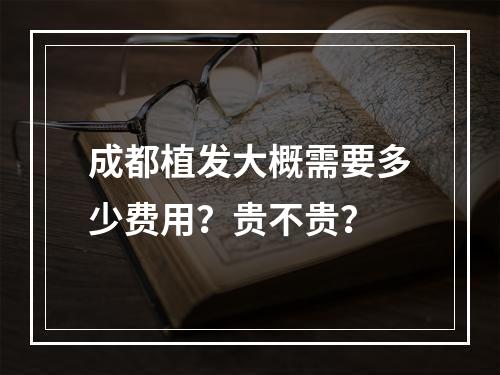 成都植发大概需要多少费用？贵不贵？